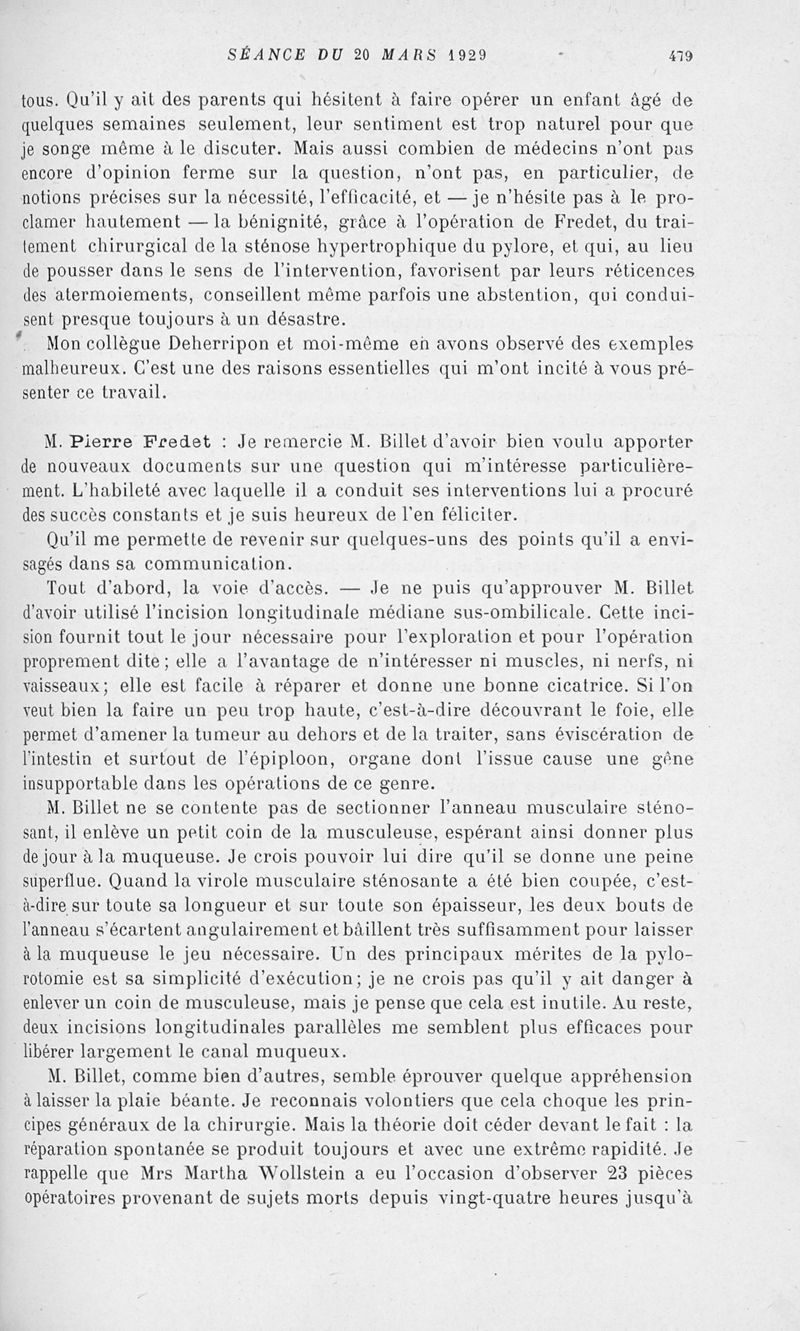 SÉANCE DU 20 MARS 1929 479

tous. Qu'il y ait des parents qui hésitent à faire opérer un enfant âgé de quelques semaines seulement, leur sentiment est trop naturel pour que je songe même à le discuter. Mais aussi combien de médecins n'ont pas encore d'opinion ferme sur la question, n'ont pas, en particulier, de notions précises sur la nécessité, l'efficacité, et — je n'hésite pas à le proclamer hautement — la bénignité, grâce à l'opération de Fredet, du traitement chirurgical de la sténose hypertrophique du pylore, et qui, au lieu de pousser dans le sens de l'intervention, favorisent par leurs réticences des atermoiements, conseillent même parfois une abstention, qui conduisent presque toujours à un désastre.

Mon collègue Deherripon et moi-même en avons observé des exemples malheureux. C'est une des raisons essentielles qui m'ont incité à vous présenter ce travail.

M. Pierre Fredet : Je remercie M. Billet d'avoir bien voulu apporter de nouveaux documents sur une question qui m'intéresse particulièrement. L'habileté avec laquelle il a conduit ses interventions lui a procuré des succès constants et je suis heureux de l'en féliciter.

Qu'il me permette de revenir sur quelques-uns des points qu'il a envisagés dans sa communication.

Tout d'abord, la voie d'accès. — Je ne puis qu'approuver M. Billet d'avoir utilisé l'incision longitudinale médiane sus-ombilicale. Cette incision fournit tout le jour nécessaire pour l'exploration et pour l'opération proprement dite ; elle a l'avantage de n'intéresser ni muscles, ni nerfs, ni vaisseaux ; elle est facile à réparer et donne une bonne cicatrice. Si l'on veut bien la faire un peu trop haute, c'est-à-dire découvrant le foie, elle permet d'amener la tumeur au dehors et de la traiter, sans éviscération de l'intestin et surtout de l'épiploon, organe dont l'issue cause une gêne insupportable dans les opérations de ce genre.

M. Billet ne se contente pas de sectionner l'anneau musculaire sténosant, il enlève un petit coin de la musculeuse, espérant ainsi donner plus de jour à la muqueuse. Je crois pouvoir lui dire qu'il se donne une peine superflue. Quand la virole musculaire sténosante a été bien coupée, c'est-à-dire sur toute sa longueur et sur toute son épaisseur, les deux bouts de l'anneau s'écartent angulairement et bâillent très suffisamment pour laisser à la muqueuse le jeu nécessaire. Un des principaux mérites de la pylorotomie est sa simplicité d'exécution ; je ne crois pas qu'il y ait danger à enlever un coin de musculeuse, mais je pense que cela est inutile. Au reste, deux incisions longitudinales parallèles me semblent plus efficaces pour libérer largement le canal muqueux.

M. Billet, comme bien d'autres, semble éprouver quelque appréhension à laisser la plaie béante. Je reconnais volontiers que cela choque les principes généraux de la chirurgie. Mais la théorie doit céder devant le fait : la réparation spontanée se produit toujours et avec une extrême rapidité. Je rappelle que Mrs Martha Wollstein a eu l'occasion d'observer 23 pièces opératoires provenant de sujets morts depuis vingt-quatre heures jusqu'à